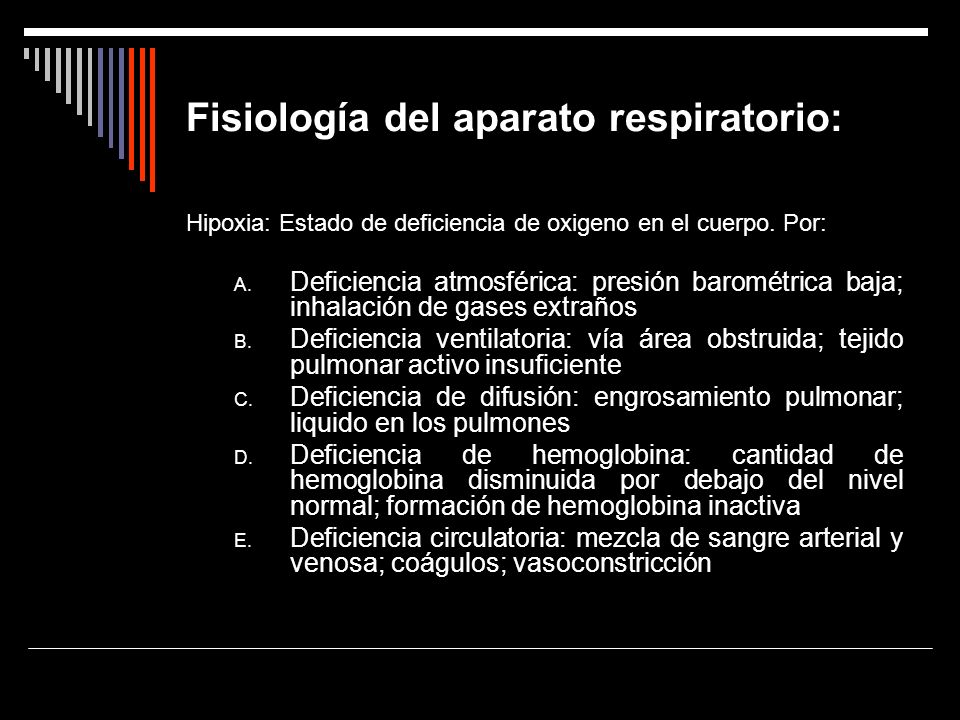 Fisiología del aparato respiratorio:

Hipoxia: Estado de deficiencia de oxigeno en el cuerpo. Por:

A. Deficiencia atmosférica: presión barométrica baja; inhalación de gases extraños
B. Deficiencia ventilatoria: vía área obstruida; tejido pulmonar activo insuficiente
C. Deficiencia de difusión: engrosamiento pulmonar; liquido en los pulmones
D. Deficiencia de hemoglobina: cantidad de hemoglobina disminuida por debajo del nivel normal; formación de hemoglobina inactiva
E. Deficiencia circulatoria: mezcla de sangre arterial y venosa; coágulos; vasoconstricción